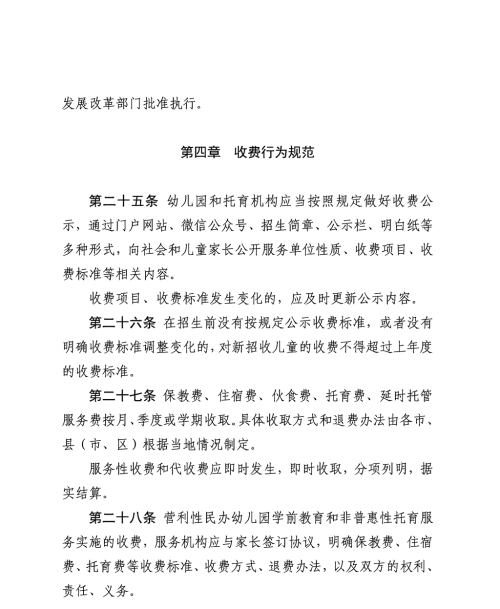 发展改革部门批准执行。

第四章　收费行为规范

第二十五条 幼儿园和托育机构应当按照规定做好收费公示，通过门户网站、微信公众号、招生简章、公示栏、明白纸等多种形式，向社会和儿童家长公开服务单位性质、收费项目、收费标准等相关内容。

收费项目、收费标准发生变化的，应及时更新公示内容。

第二十六条 在招生前没有按规定公示收费标准，或者没有明确收费标准调整变化的，对新招收儿童的收费不得超过上年度的收费标准。

第二十七条 保教费、住宿费、伙食费、托育费、延时托管服务费按月、季度或学期收取。具体收取方式和退费办法由各市、县（市、区）根据当地情况制定。

服务性收费和代收费应即时发生，即时收取，分项列明，据实结算。

第二十八条 营利性民办幼儿园学前教育和非普惠性托育服务实施的收费，服务机构应与家长签订协议，明确保教费、住宿费、托育费等收费标准、收费方式、退费办法，以及双方的权利、责任、义务。